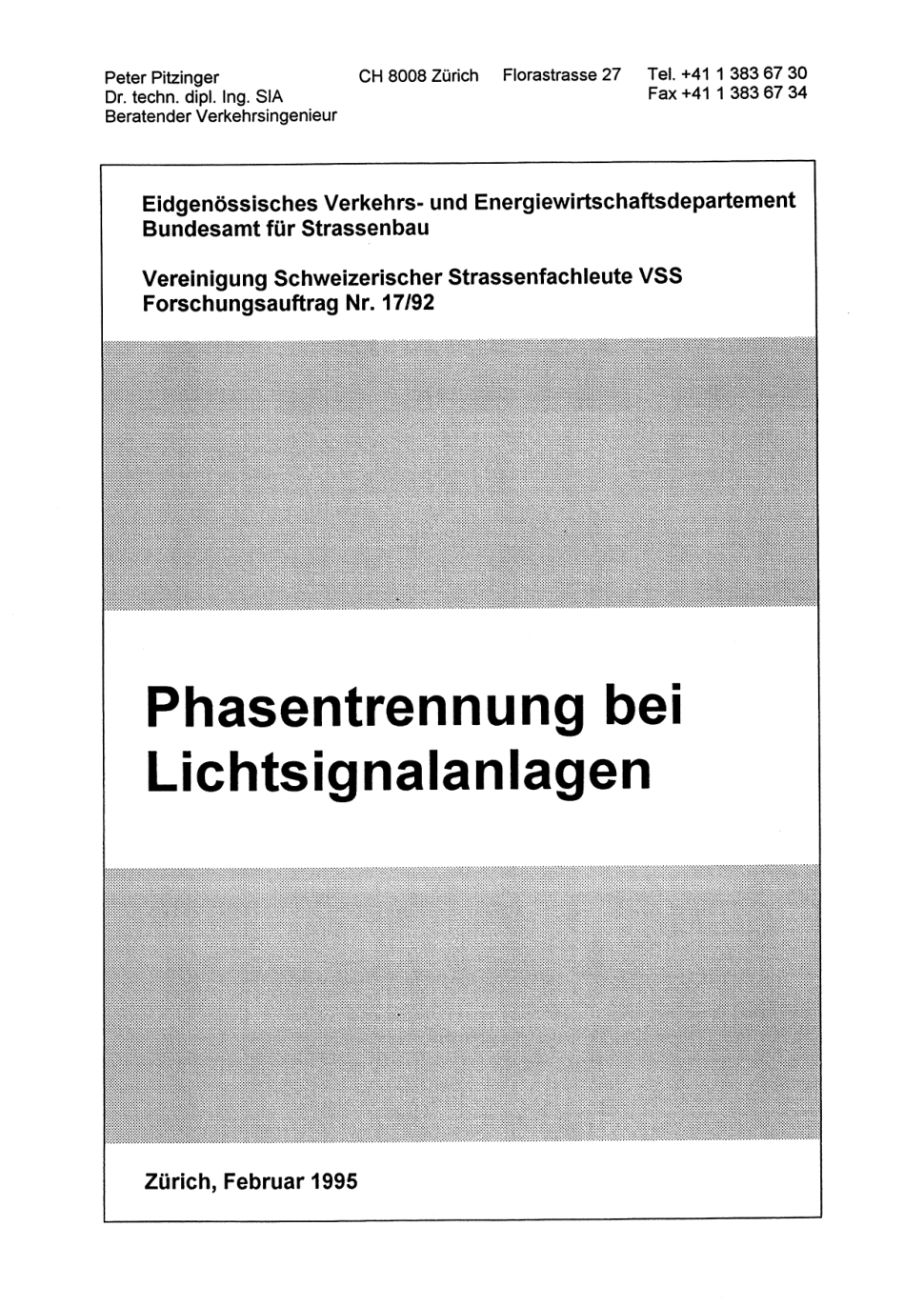 Peter Pitzinger
Dr. techn. dipl. Ing. SIA
Beratender Verkehrsingenieur

CH 8008 Zürich Florastrasse 27 Tel. +41 1 383 67 30
Fax +41 1 383 67 34

Eidgenössisches Verkehrs- und Energiewirtschaftsdepartement
Bundesamt für Strassenbau

Vereinigung Schweizerischer Strassenfachleute VSS
Forschungsauftrag Nr. 17/92

Phasentrennung bei Lichtsignalanlagen

Zürich, Februar 1995